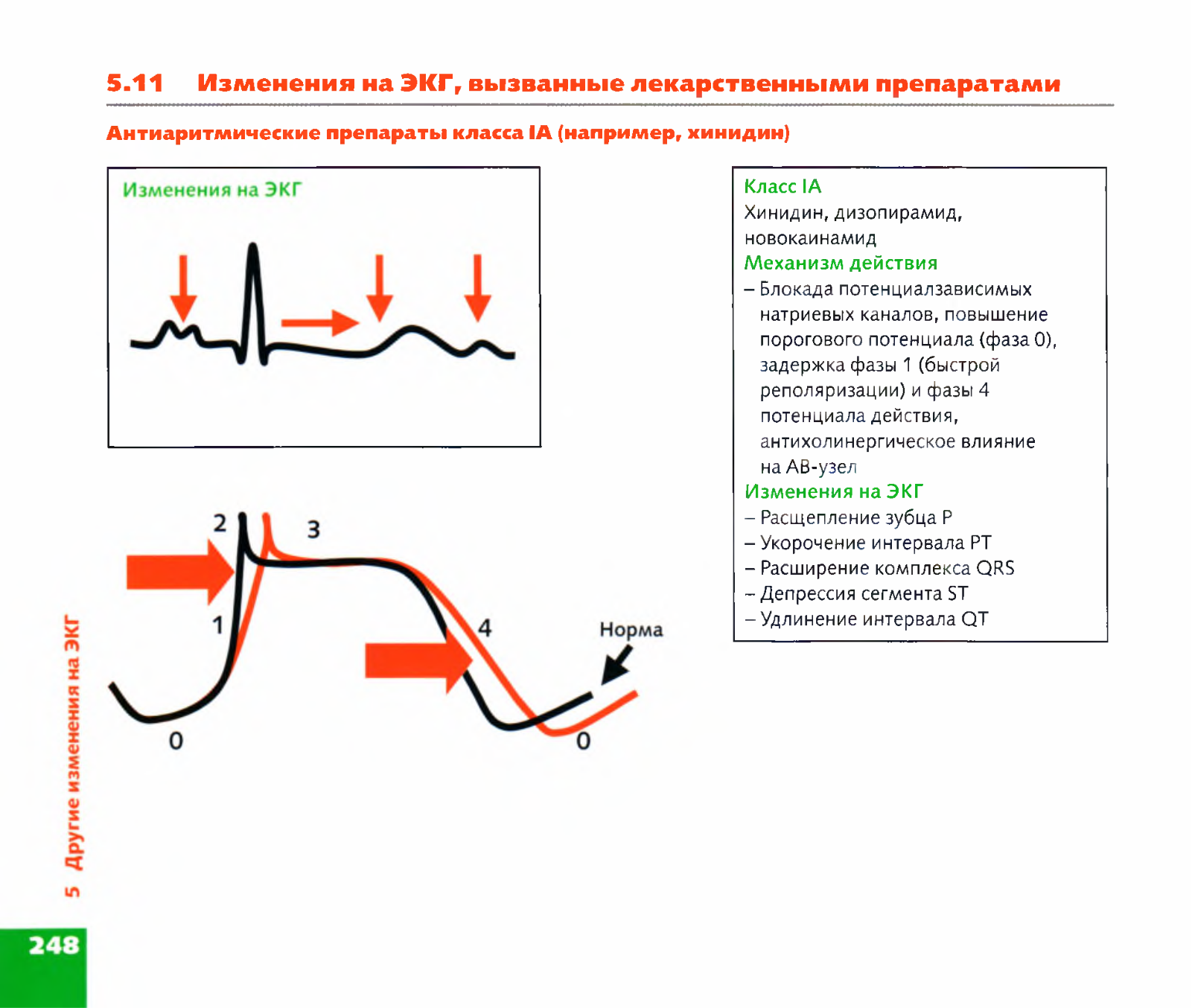 5.11 Изменения на ЭКГ, вызванные лекарственными препаратами

Антиаритмические препараты класса IA (например, хинидин)

Изменения на ЭКГ

2
3
1
4
Норма
0
0

Класс IA
Хинидин, дизопирамид, новокаинамид
Механизм действия
– Блокада потенциалзависимых натриевых каналов, повышение порогового потенциала (фаза 0), задержка фазы 1 (быстрой реполяризации) и фазы 4 потенциала действия, антихолинергическое влияние на АВ-узел
Изменения на ЭКГ
– Расщепление зубца P
– Укорочение интервала PT
– Расширение комплекса QRS
– Депрессия сегмента ST
– Удлинение интервала QT

5 Другие изменения на ЭКГ

248